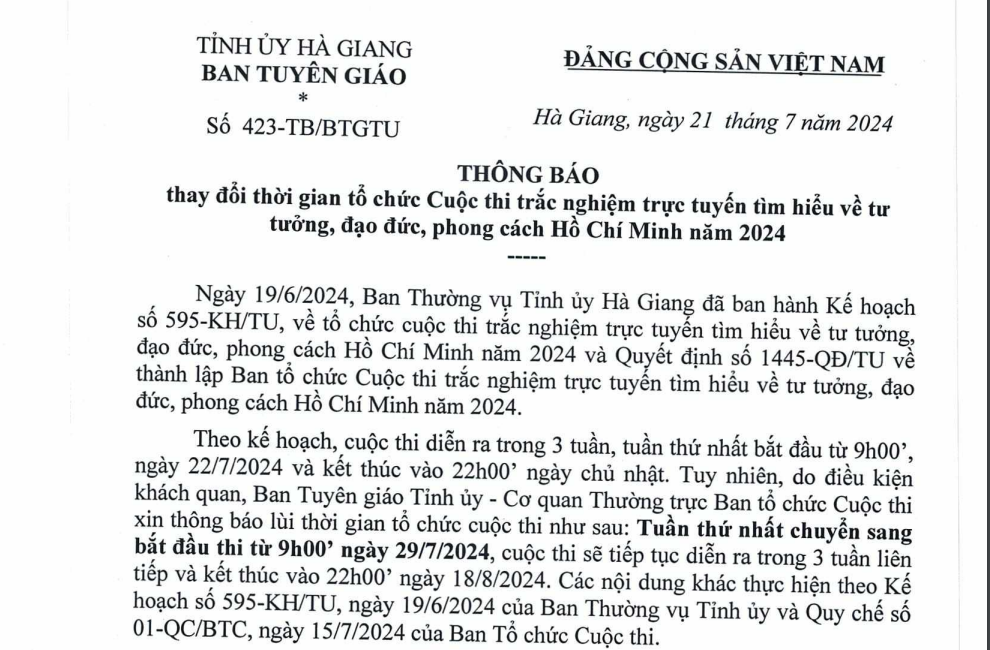 TỈNH ỦY HÀ GIANG
BAN TUYÊN GIÁO
*
Số 423-TB/BTGTU

ĐẢNG CỘNG SẢN VIỆT NAM

Hà Giang, ngày 21 tháng 7 năm 2024

THÔNG BÁO
thay đổi thời gian tổ chức Cuộc thi trắc nghiệm trực tuyến tìm hiểu về tư tưởng, đạo đức, phong cách Hồ Chí Minh năm 2024
-----

Ngày 19/6/2024, Ban Thường vụ Tỉnh ủy Hà Giang đã ban hành Kế hoạch số 595-KH/TU, về tổ chức cuộc thi trắc nghiệm trực tuyến tìm hiểu về tư tưởng, đạo đức, phong cách Hồ Chí Minh năm 2024 và Quyết định số 1445-QĐ/TU về thành lập Ban tổ chức Cuộc thi trắc nghiệm trực tuyến tìm hiểu về tư tưởng, đạo đức, phong cách Hồ Chí Minh năm 2024.

Theo kế hoạch, cuộc thi diễn ra trong 3 tuần, tuần thứ nhất bắt đầu từ 9h00', ngày 22/7/2024 và kết thúc vào 22h00' ngày chủ nhật. Tuy nhiên, do điều kiện khách quan, Ban Tuyên giáo Tỉnh ủy - Cơ quan Thường trực Ban tổ chức Cuộc thi xin thông báo lùi thời gian tổ chức cuộc thi như sau: Tuần thứ nhất chuyển sang bắt đầu thi từ 9h00' ngày 29/7/2024, cuộc thi sẽ tiếp tục diễn ra trong 3 tuần liên tiếp và kết thúc vào 22h00' ngày 18/8/2024. Các nội dung khác thực hiện theo Kế hoạch số 595-KH/TU, ngày 19/6/2024 của Ban Thường vụ Tỉnh ủy và Quy chế số 01-QC/BTC, ngày 15/7/2024 của Ban Tổ chức Cuộc thi.